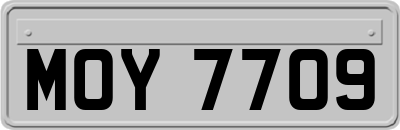 MOY 7709